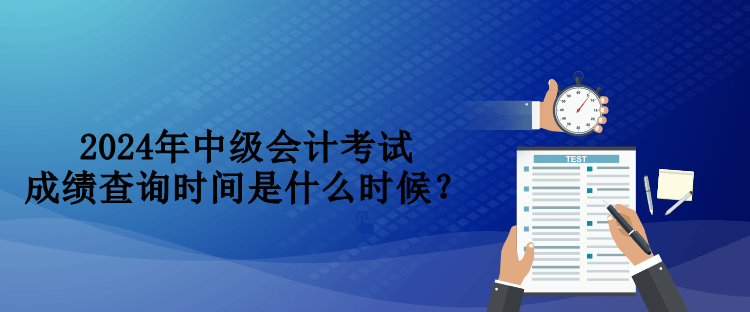 2024年中级会计考试
成绩查询时间是什么时候？

TEST